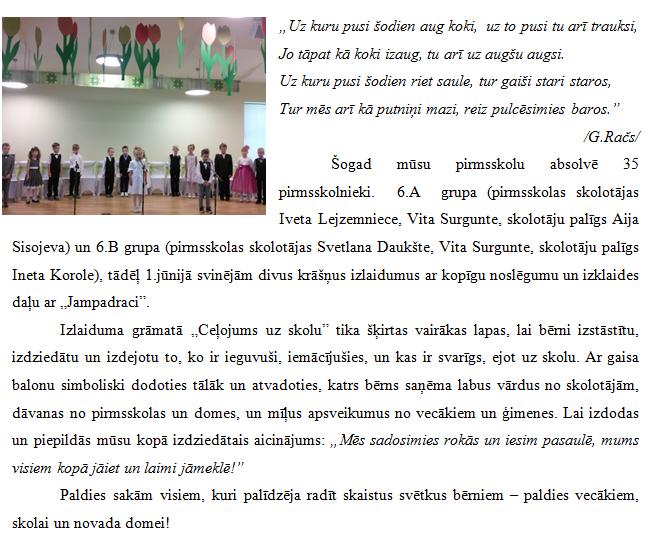 „Uz kuru pusi šodien aug koki, uz to pusi tu arī trauksi,
Jo tāpat kā koki izaug, tu arī uz augšu augsi.
Uz kuru pusi šodien riet saule, tur gaiši stari staros,
Tur mēs arī kā putniņi mazi, reiz pulcēsimies baros.”
/G.Račs/

Šogad mūsu pirmsskolu absolvē 35 pirmsskolnieki. 6.A grupa (pirmsskolas skolotājas Iveta Lejzemniece, Vita Surgunte, skolotāju palīgs Aija Sisojeva) un 6.B grupa (pirmsskolas skolotājas Svetlana Daukšte, Vita Surgunte, skolotāju palīgs Ineta Korole), tādēļ 1.jūnijā svinējām divus krāšņus izlaidumus ar kopīgu noslēgumu un izklaides daļu ar „Jampadraci”.

Izlaiduma grāmatā „Ceļojums uz skolu” tika šķirtas vairākas lapas, lai bērni izstāstītu, izdziedātu un izdejotu to, ko ir ieguvuši, iemācījušies, un kas ir svarīgs, ejot uz skolu. Ar gaisa balonu simboliski dodoties tālāk un atvadoties, katrs bērns saņēma labus vārdus no skolotājām, dāvanas no pirmsskolas un domes, un mīļus apsveikumus no vecākiem un ģimenes. Lai izdodas un piepildās mūsu kopā izdziedātais aicinājums: „Mēs sadosimies rokās un iesim pasaulē, mums visiem kopā jāiet un laimi jāmeklē!”

Paldies sakām visiem, kuri palīdzēja radīt skaistus svētkus bērniem – paldies vecākiem, skolai un novada domei!